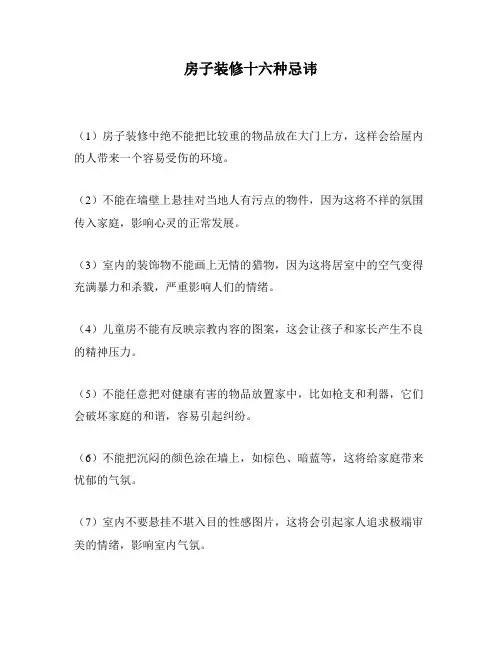 房子装修十六种忌讳

（1）房子装修中绝不能把比较重的物品放在大门上方，这样会给屋内的人带来一个容易受伤的环境。

（2）不能在墙壁上悬挂对当地人有污点的物件，因为这将不祥的氛围传入家庭，影响心灵的正常发展。

（3）室内的装饰物不能画上无情的猎物，因为这将居室中的空气变得充满暴力和杀戮，严重影响人们的情绪。

（4）儿童房不能有反映宗教内容的图案，这会让孩子和家长产生不良的精神压力。

（5）不能任意把对健康有害的物品放置家中，比如枪支和利器，它们会破坏家庭的和谐，容易引起纠纷。

（6）不能把沉闷的颜色涂在墙上，如棕色、暗蓝等，这将给家庭带来忧郁的气氛。

（7）室内不要悬挂不堪入目的性感图片，这将会引起家人追求极端审美的情绪，影响室内气氛。